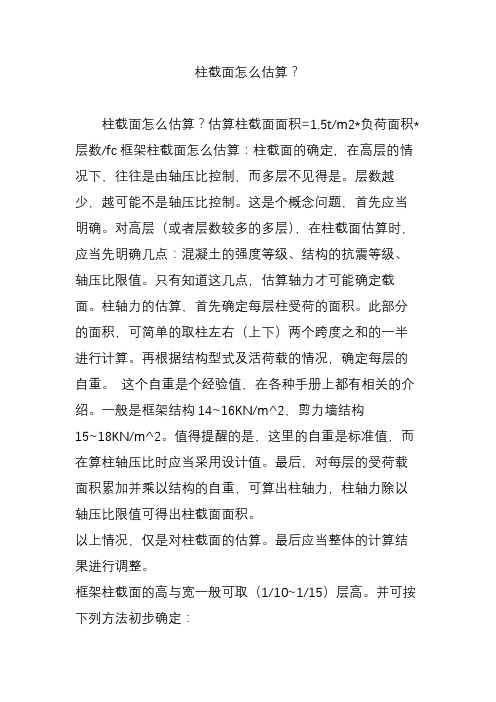 柱截面怎么估算？

柱截面怎么估算？估算柱截面面积=1.5t/m2*负荷面积*层数/fc 框架柱截面怎么估算：柱截面的确定，在高层的情况下，往往是由轴压比控制，而多层不见得是。层数越少，越可能不是轴压比控制。这是个概念问题，首先应当明确。对高层（或者层数较多的多层），在柱截面估算时，应当先明确几点：混凝土的强度等级、结构的抗震等级、轴压比限值。只有知道这几点，估算轴力才可能确定截面。柱轴力的估算，首先确定每层柱受荷的面积。此部分的面积，可简单的取柱左右（上下）两个跨度之和的一半进行计算。再根据结构型式及活荷载的情况，确定每层的自重。 这个自重是个经验值，在各种手册上都有相关的介绍。一般是框架结构 14~16KN/m^2，剪力墙结构 15~18KN/m^2。值得提醒的是，这里的自重是标准值，而在算柱轴压比时应当采用设计值。最后，对每层的受荷载面积累加并乘以结构的自重，可算出柱轴力，柱轴力除以轴压比限值可得出柱截面面积。
以上情况，仅是对柱截面的估算。最后应当整体的计算结果进行调整。
框架柱截面的高与宽一般可取（1/10~1/15）层高。并可按下列方法初步确定：